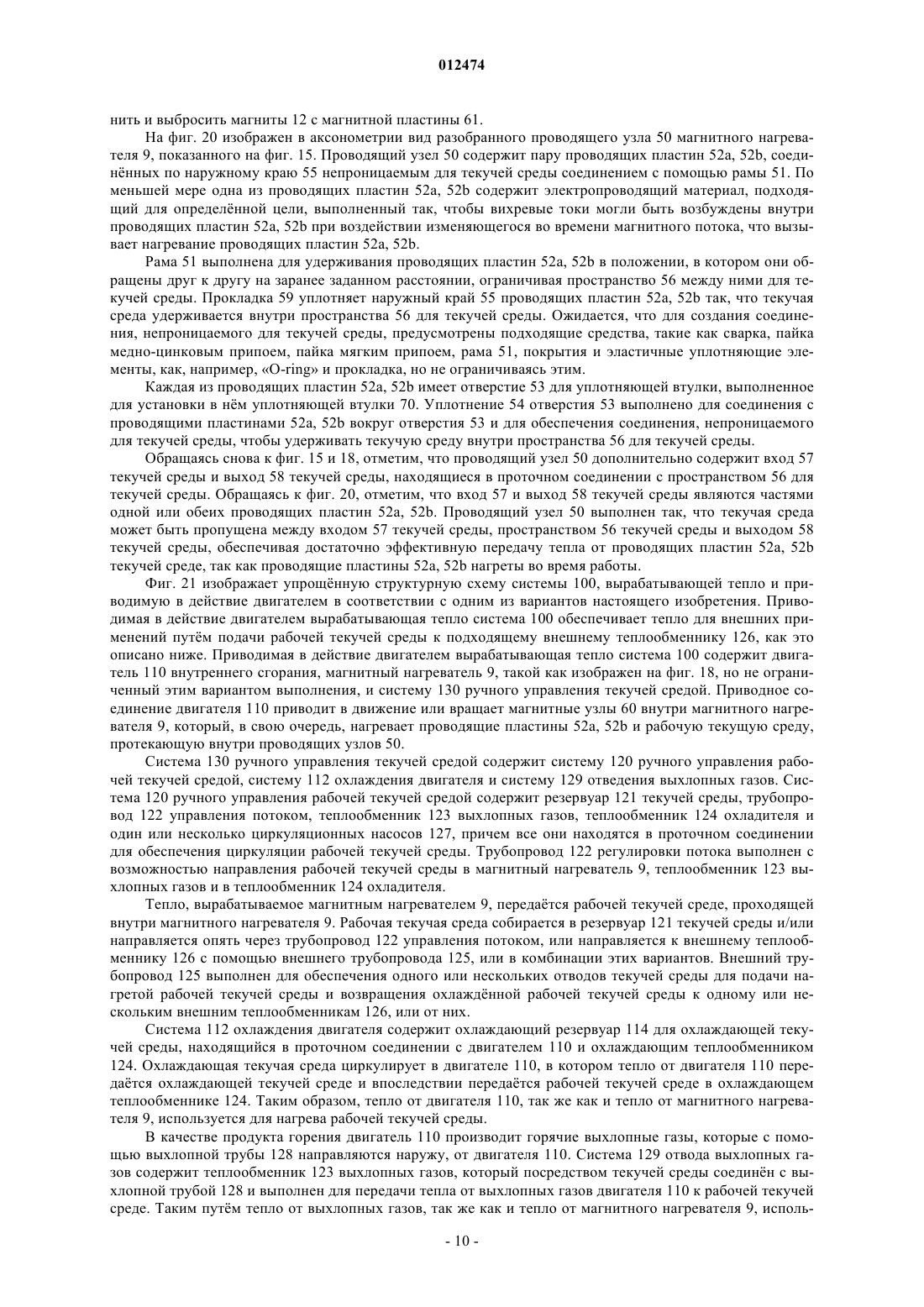 012474

нить и выбросить магниты 12 с магнитной пластины 61.

На фиг. 20 изображен в аксонометрии вид разобранного проводящего узла 50 магнитного нагревателя 9, показанного на фиг. 15. Проводящий узел 50 содержит пару проводящих пластин 52a, 52b, соединённых по наружному краю 55 непроницаемым для текучей среды соединением с помощью рамы 51. По меньшей мере одна из проводящих пластин 52a, 52b содержит электропроводящий материал, подходящий для определённой цели, выполненный так, чтобы вихревые токи могли быть возбуждены внутри проводящих пластин 52a, 52b при воздействии изменяющегося во времени магнитного потока, что вызывает нагревание проводящих пластин 52a, 52b.

Рама 51 выполнена для удерживания проводящих пластин 52a, 52b в положении, в котором они обращены друг к другу на заранее заданном расстоянии, ограничивая пространство 56 между ними для текучей среды. Прокладка 59 уплотняет наружный край 55 проводящих пластин 52a, 52b так, что текучая среда удерживается внутри пространства 56 для текучей среды. Ожидается, что для создания соединения, непроницаемого для текучей среды, предусмотрены подходящие средства, такие как сварка, пайка медно-цинковым припоем, пайка мягким припоем, рама 51, покрытия и эластичные уплотняющие элементы, как, например, «O-ring» и прокладка, но не ограничиваясь этим.

Каждая из проводящих пластин 52a, 52b имеет отверстие 53 для уплотняющей втулки, выполненное для установки в нём уплотняющей втулки 70. Уплотнение 54 отверстия 53 выполнено для соединения с проводящими пластинами 52a, 52b вокруг отверстия 53 и для обеспечения соединения, непроницаемого для текучей среды, чтобы удерживать текучую среду внутри пространства 56 для текучей среды.

Обращаясь снова к фиг. 15 и 18, отметим, что проводящий узел 50 дополнительно содержит вход 57 текучей среды и выход 58 текучей среды, находящиеся в проточном соединении с пространством 56 для текучей среды. Обращаясь к фиг. 20, отметим, что вход 57 и выход 58 текучей среды являются частями одной или обеих проводящих пластин 52a, 52b. Проводящий узел 50 выполнен так, что текучая среда может быть пропущена между входом 57 текучей среды, пространством 56 текучей среды и выходом 58 текучей среды, обеспечивая достаточно эффективную передачу тепла от проводящих пластин 52a, 52b текучей среде, так как проводящие пластины 52a, 52b нагреты во время работы.

Фиг. 21 изображает упрощённую структурную схему системы 100, вырабатывающей тепло и приводимую в действие двигателем в соответствии с одним из вариантов настоящего изобретения. Приводимая в действие двигателем вырабатывающая тепло система 100 обеспечивает тепло для внешних применений путём подачи рабочей текучей среды к подходящему внешнему теплообменнику 126, как это описано ниже. Приводимая в действие двигателем вырабатывающая тепло система 100 содержит двигатель 110 внутреннего сгорания, магнитный нагреватель 9, такой как изображен на фиг. 18, но не ограниченный этим вариантом выполнения, и систему 130 ручного управления текучей средой. Приводное соединение двигателя 110 приводит в движение или вращает магнитные узлы 60 внутри магнитного нагревателя 9, который, в свою очередь, нагревает проводящие пластины 52a, 52b и рабочую текущую среду, протекающую внутри проводящих узлов 50.

Система 130 ручного управления текучей средой содержит систему 120 ручного управления рабочей текучей средой, систему 112 охлаждения двигателя и систему 129 отведения выхлопных газов. Система 120 ручного управления рабочей текучей средой содержит резервуар 121 текучей среды, трубопровод 122 управления потоком, теплообменник 123 выхлопных газов, теплообменник 124 охладителя и один или несколько циркуляционных насосов 127, причем все они находятся в проточном соединении для обеспечения циркуляции рабочей текучей среды. Трубопровод 122 регулировки потока выполнен с возможностью направления рабочей текучей среды в магнитный нагреватель 9, теплообменник 123 выхлопных газов и в теплообменник 124 охладителя.

Тепло, вырабатываемое магнитным нагревателем 9, передаётся рабочей текучей среде, проходящей внутри магнитного нагревателя 9. Рабочая текучая среда собирается в резервуар 121 текучей среды и/или направляется опять через трубопровод 122 управления потоком, или направляется к внешнему теплообменнику 126 с помощью внешнего трубопровода 125, или в комбинации этих вариантов. Внешний трубопровод 125 выполнен для обеспечения одного или нескольких отводов текучей среды для подачи нагретой рабочей текучей среды и возвращения охлаждённой рабочей текучей среды к одному или нескольким внешним теплообменникам 126, или от них.

Система 112 охлаждения двигателя содержит охлаждающий резервуар 114 для охлаждающей текучей среды, находящийся в проточном соединении с двигателем 110 и охлаждающим теплообменником 124. Охлаждающая текучая среда циркулирует в двигателе 110, в котором тепло от двигателя 110 передаётся охлаждающей текучей среде и впоследствии передаётся рабочей текучей среде в охлаждающем теплообменнике 124. Таким образом, тепло от двигателя 110, так же как и тепло от магнитного нагревателя 9, используется для нагрева рабочей текучей среды.

В качестве продукта горения двигатель 110 производит горячие выхлопные газы, которые с помощью выхлопной трубы 128 направляются наружу, от двигателя 110. Система 129 отвода выхлопных газов содержит теплообменник 123 выхлопных газов, который посредством текучей среды соединён с выхлопной трубой 128 и выполнен для передачи тепла от выхлопных газов двигателя 110 к рабочей текучей среде. Таким путём тепло от выхлопных газов, так же как и тепло от магнитного нагревателя 9, исполь-

- 10 -